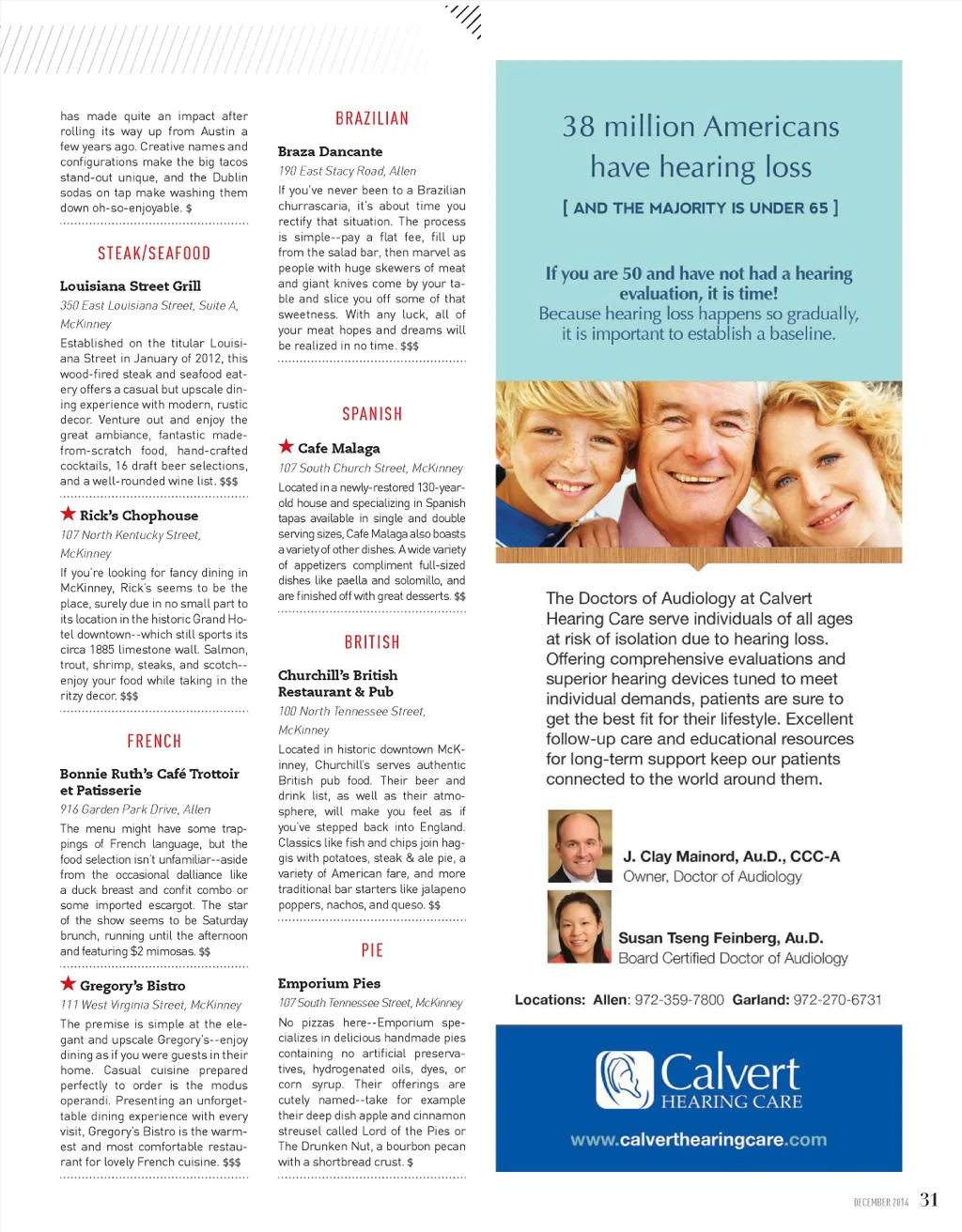 has made quite an impact after rolling its way up from Austin a few years ago. Creative names and configurations make the big tacos stand-out unique, and the Dublin sodas on tap make washing them down oh-so-enjoyable. $

STEAK/SEAFOOD

Louisiana Street Grill
350 East Louisiana Street, Suite A, McKinney
Established on the titular Louisiana Street in January of 2012, this wood-fired steak and seafood eatery offers a casual but upscale dining experience with modern, rustic decor. Venture out and enjoy the great ambiance, fantastic made-from-scratch food, hand-crafted cocktails, 16 draft beer selections, and a well-rounded wine list. $$$

★ Rick's Chophouse
107 North Kentucky Street, McKinney
If you're looking for fancy dining in McKinney, Rick's seems to be the place, surely due in no small part to its location in the historic Grand Hotel downtown--which still sports its circa 1885 limestone wall. Salmon, trout, shrimp, steaks, and scotch--enjoy your food while taking in the ritzy decor. $$$

FRENCH

Bonnie Ruth's Café Trottoir et Patisserie
916 Garden Park Drive, Allen
The menu might have some trappings of French language, but the food selection isn't unfamiliar--aside from the occasional dalliance like a duck breast and confit combo or some imported escargot. The star of the show seems to be Saturday brunch, running until the afternoon and featuring $2 mimosas. $$

★ Gregory's Bistro
111 West Virginia Street, McKinney
The premise is simple at the elegant and upscale Gregory's--enjoy dining as if you were guests in their home. Casual cuisine prepared perfectly to order is the modus operandi. Presenting an unforgettable dining experience with every visit, Gregory's Bistro is the warmest and most comfortable restaurant for lovely French cuisine. $$$

BRAZILIAN

Braza Dancante
190 East Stacy Road, Allen
If you've never been to a Brazilian churrascaria, it's about time you rectify that situation. The process is simple--pay a flat fee, fill up from the salad bar, then marvel as people with huge skewers of meat and giant knives come by your table and slice you off some of that sweetness. With any luck, all of your meat hopes and dreams will be realized in no time. $$$

SPANISH

★ Cafe Malaga
107 South Church Street, McKinney
Located in a newly-restored 130-year-old house and specializing in Spanish tapas available in single and double serving sizes, Cafe Malaga also boasts a variety of other dishes. A wide variety of appetizers compliment full-sized dishes like paella and solomillo, and are finished off with great desserts. $$

BRITISH

Churchill's British Restaurant & Pub
100 North Tennessee Street, McKinney
Located in historic downtown McKinney, Churchill's serves authentic British pub food. Their beer and drink list, as well as their atmosphere, will make you feel as if you've stepped back into England. Classics like fish and chips join haggis with potatoes, steak & ale pie, a variety of American fare, and more traditional bar starters like jalapeno poppers, nachos, and queso. $$

PIE

Emporium Pies
107 South Tennessee Street, McKinney
No pizzas here--Emporium specializes in delicious handmade pies containing no artificial preservatives, hydrogenated oils, dyes, or corn syrup. Their offerings are cutely named--take for example their deep dish apple and cinnamon streusel called Lord of the Pies or The Drunken Nut, a bourbon pecan with a shortbread crust. $

38 million Americans have hearing loss
[ AND THE MAJORITY IS UNDER 65 ]

If you are 50 and have not had a hearing evaluation, it is time!
Because hearing loss happens so gradually, it is important to establish a baseline.

The Doctors of Audiology at Calvert Hearing Care serve individuals of all ages at risk of isolation due to hearing loss. Offering comprehensive evaluations and superior hearing devices tuned to meet individual demands, patients are sure to get the best fit for their lifestyle. Excellent follow-up care and educational resources for long-term support keep our patients connected to the world around them.

J. Clay Mainord, Au.D., CCC-A
Owner, Doctor of Audiology

Susan Tseng Feinberg, Au.D.
Board Certified Doctor of Audiology

Locations: Allen: 972-359-7800 Garland: 972-270-6731

Calvert HEARING CARE
www.calverthearingcare.com

DECEMBER 2014 31